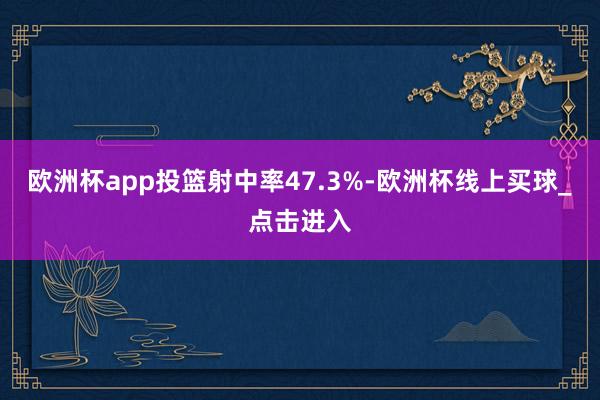 欧洲杯app投篮射中率47.3%-欧洲杯线上买球_点击进入